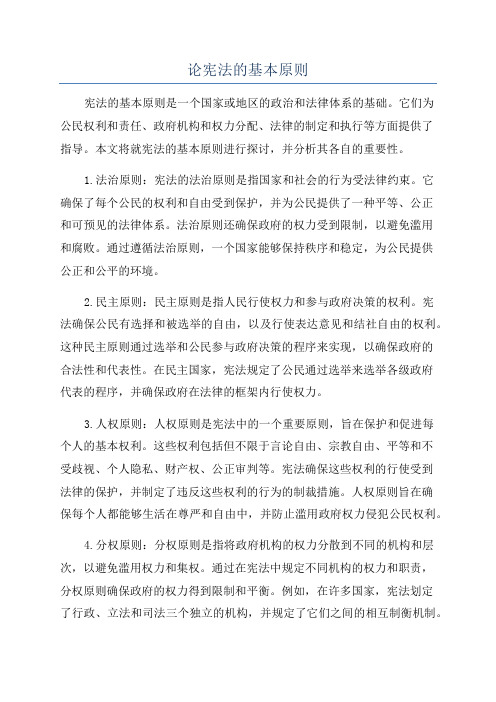 论宪法的基本原则

宪法的基本原则是一个国家或地区的政治和法律体系的基础。它们为公民权利和责任、政府机构和权力分配、法律的制定和执行等方面提供了指导。本文将就宪法的基本原则进行探讨，并分析其各自的重要性。

1.法治原则：宪法的法治原则是指国家和社会的行为受法律约束。它确保了每个公民的权利和自由受到保护，并为公民提供了一种平等、公正和可预见的法律体系。法治原则还确保政府的权力受到限制，以避免滥用和腐败。通过遵循法治原则，一个国家能够保持秩序和稳定，为公民提供公正和公平的环境。

2.民主原则：民主原则是指人民行使权力和参与政府决策的权利。宪法确保公民有选择和被选举的自由，以及行使表达意见和结社自由的权利。这种民主原则通过选举和公民参与政府决策的程序来实现，以确保政府的合法性和代表性。在民主国家，宪法规定了公民通过选举来选举各级政府代表的程序，并确保政府在法律的框架内行使权力。

3.人权原则：人权原则是宪法中的一个重要原则，旨在保护和促进每个人的基本权利。这些权利包括但不限于言论自由、宗教自由、平等和不受歧视、个人隐私、财产权、公正审判等。宪法确保这些权利的行使受到法律的保护，并制定了违反这些权利的行为的制裁措施。人权原则旨在确保每个人都能够生活在尊严和自由中，并防止滥用政府权力侵犯公民权利。

4.分权原则：分权原则是指将政府机构的权力分散到不同的机构和层次，以避免滥用权力和集权。通过在宪法中规定不同机构的权力和职责，分权原则确保政府的权力得到限制和平衡。例如，在许多国家，宪法划定了行政、立法和司法三个独立的机构，并规定了它们之间的相互制衡机制。